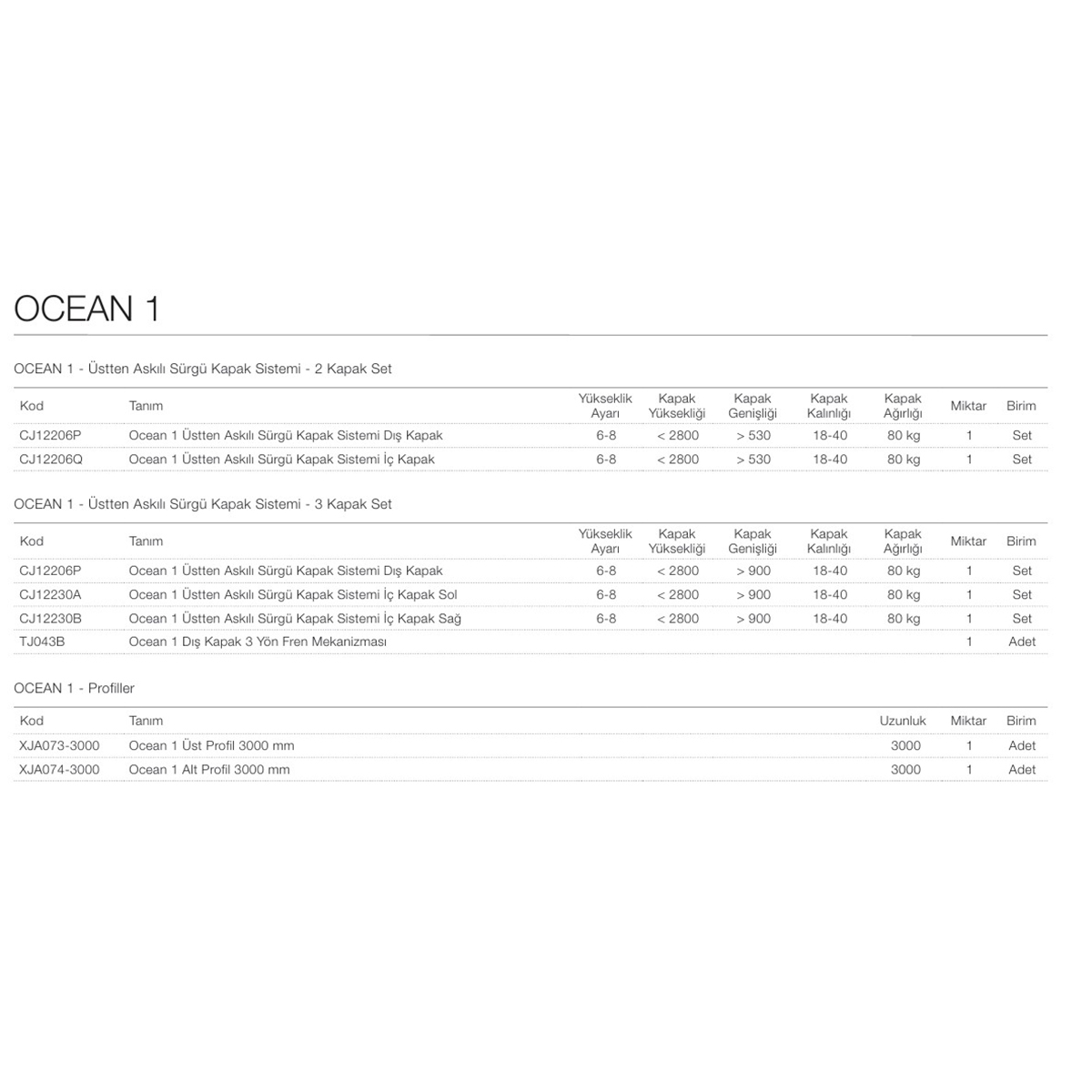 OCEAN 1

OCEAN 1 - Üstten Askılı Sürgü Kapak Sistemi - 2 Kapak Set

| Kod | Tanım | Yükseklik Ayarı | Kapak Yüksekliği | Kapak Genişliği | Kapak Kalınlığı | Kapak Ağırlığı | Miktar | Birim |
|---|---|---|---|---|---|---|---|---|
| CJ12206P | Ocean 1 Üstten Askılı Sürgü Kapak Sistemi Dış Kapak | 6-8 | < 2800 | > 530 | 18-40 | 80 kg | 1 | Set |
| CJ12206Q | Ocean 1 Üstten Askılı Sürgü Kapak Sistemi İç Kapak | 6-8 | < 2800 | > 530 | 18-40 | 80 kg | 1 | Set |

OCEAN 1 - Üstten Askılı Sürgü Kapak Sistemi - 3 Kapak Set

| Kod | Tanım | Yükseklik Ayarı | Kapak Yüksekliği | Kapak Genişliği | Kapak Kalınlığı | Kapak Ağırlığı | Miktar | Birim |
|---|---|---|---|---|---|---|---|---|
| CJ12206P | Ocean 1 Üstten Askılı Sürgü Kapak Sistemi Dış Kapak | 6-8 | < 2800 | > 900 | 18-40 | 80 kg | 1 | Set |
| CJ12230A | Ocean 1 Üstten Askılı Sürgü Kapak Sistemi İç Kapak Sol | 6-8 | < 2800 | > 900 | 18-40 | 80 kg | 1 | Set |
| CJ12230B | Ocean 1 Üstten Askılı Sürgü Kapak Sistemi İç Kapak Sağ | 6-8 | < 2800 | > 900 | 18-40 | 80 kg | 1 | Set |
| TJ043B | Ocean 1 Dış Kapak 3 Yön Fren Mekanizması | | | | | | 1 | Adet |

OCEAN 1 - Profiller

| Kod | Tanım | Uzunluk | Miktar | Birim |
|---|---|---|---|---|
| XJA073-3000 | Ocean 1 Üst Profil 3000 mm | 3000 | 1 | Adet |
| XJA074-3000 | Ocean 1 Alt Profil 3000 mm | 3000 | 1 | Adet |